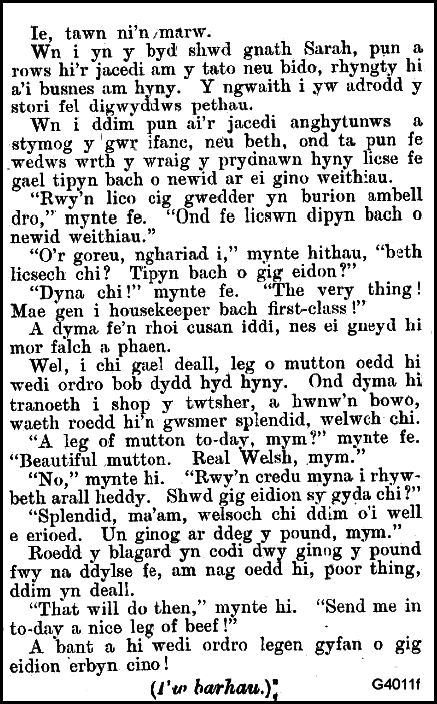 Ie, tawn ni'n marw.

Wn i yn y byd shwd gnath Sarah, pun a rows hi'r jacedi am y tato neu bido, rhyngty hi a'i busnes am hyny. Y ngwaith i yw adrodd y stori fel digwyddws pethau.

Wn i ddim pun ai'r jacedi anghytunws a stymog y gwr ifanc, neu beth, ond ta pun fe wedws wrth y wraig y prydnawn hyny licse fe gael tipyn bach o newid ar ei gino weithiau.

"Rwy'n lico cig gwedder yn burion ambell dro," mynte fe. "Ond fe licswn dipyn bach o newid weithiau."

"O'r goreu, nghariad i," mynte hithau, "beth licsech chi? Tipyn bach o gig eidon?"

"Dyna chi!" mynte fe. "The very thing! Mae gen i housekeeper bach first-class!"

A dyma fe'n rhoi cusan iddi, nes ei gneyd hi mor falch a phaen.

Wel, i chi gael deall, leg o mutton oedd hi wedi ordro bob dydd hyd hyny. Ond dyma hi tranoeth i shop y twtsher, a hwnw'n bowo, waeth roedd hi'n gwsmer splendid, welwch chi.

"A leg of mutton to-day, mym?" mynte fe. "Beautiful mutton. Real Welsh, mym."

"No," mynte hi. "Rwy'n credu myna i rhywbeth arall heddy. Shwd gig eidion sy gyda chi?"

"Splendid, ma'am, welsoch chi ddim o'i well e erioed. Un ginog ar ddeg y pound, mym."

Roedd y blagard yn codi dwy ginog y pound fwy na ddylse fe, am nag oedd hi, poor thing, ddim yn deall.

"That will do then," mynte hi. "Send me in to-day a nice leg of beef!"

A bant a hi wedi ordro legen gyfan o gig eidion erbyn cino!

(I'w barhau.)

G4011f